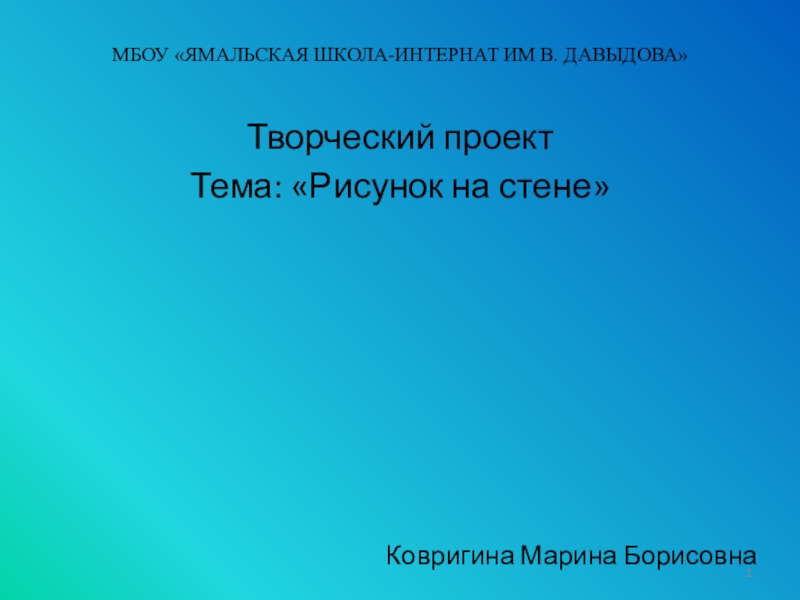 МБОУ «ЯМАЛЬСКАЯ ШКОЛА-ИНТЕРНАТ ИМ В. ДАВЫДОВА»

Творческий проект
Тема: «Рисунок на стене»

Ковригина Марина Борисовна

1